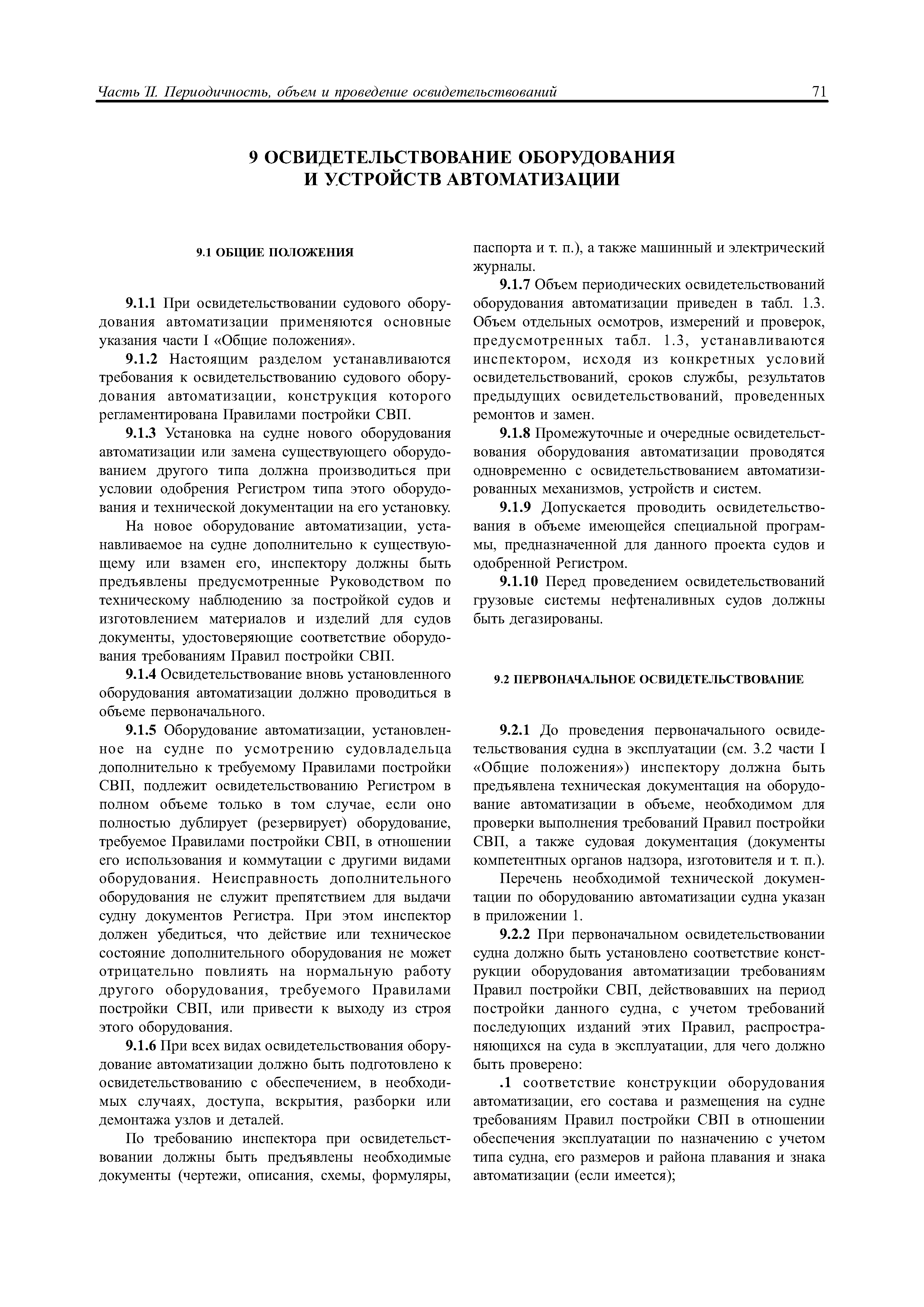 Часть II. Периодичность, объем и проведение освидетельствований 71

9 ОСВИДЕТЕЛЬСТВОВАНИЕ ОБОРУДОВАНИЯ
И УСТРОЙСТВ АВТОМАТИЗАЦИИ

9.1 ОБЩИЕ ПОЛОЖЕНИЯ

9.1.1 При освидетельствовании судового оборудования автоматизации применяются основные указания части I «Общие положения».

9.1.2 Настоящим разделом устанавливаются требования к освидетельствованию судового оборудования автоматизации, конструкция которого регламентирована Правилами постройки СВП.

9.1.3 Установка на судне нового оборудования автоматизации или замена существующего оборудованием другого типа должна производиться при условии одобрения Регистром типа этого оборудования и технической документации на его установку.

На новое оборудование автоматизации, устанавливаемое на судне дополнительно к существующему или взамен его, инспектору должны быть предъявлены предусмотренные Руководством по техническому наблюдению за постройкой судов и изготовлением материалов и изделий для судов документы, удостоверяющие соответствие оборудования требованиям Правил постройки СВП.

9.1.4 Освидетельствование вновь установленного оборудования автоматизации должно проводиться в объеме первоначального.

9.1.5 Оборудование автоматизации, установленное на судне по усмотрению судовладельца дополнительно к требуемому Правилами постройки СВП, подлежит освидетельствованию Регистром в полном объеме только в том случае, если оно полностью дублирует (резервирует) оборудование, требуемое Правилами постройки СВП, в отношении его использования и коммутации с другими видами оборудования. Неисправность дополнительного оборудования не служит препятствием для выдачи судну документов Регистра. При этом инспектор должен убедиться, что действие или техническое состояние дополнительного оборудования не может отрицательно повлиять на нормальную работу другого оборудования, требуемого Правилами постройки СВП, или привести к выходу из строя этого оборудования.

9.1.6 При всех видах освидетельствования оборудование автоматизации должно быть подготовлено к освидетельствованию с обеспечением, в необходимых случаях, доступа, вскрытия, разборки или демонтажа узлов и деталей.

По требованию инспектора при освидетельствовании должны быть предъявлены необходимые документы (чертежи, описания, схемы, формуляры, паспорта и т. п.), а также машинный и электрический журналы.

9.1.7 Объем периодических освидетельствований оборудования автоматизации приведен в табл. 1.3. Объем отдельных осмотров, измерений и проверок, предусмотренных табл. 1.3, устанавливаются инспектором, исходя из конкретных условий освидетельствований, сроков службы, результатов предыдущих освидетельствований, проведенных ремонтов и замен.

9.1.8 Промежуточные и очередные освидетельствования оборудования автоматизации проводятся одновременно с освидетельствованием автоматизированных механизмов, устройств и систем.

9.1.9 Допускается проводить освидетельствования в объеме имеющейся специальной программы, предназначенной для данного проекта судов и одобренной Регистром.

9.1.10 Перед проведением освидетельствований грузовые системы нефтеналивных судов должны быть дегазированы.

9.2 ПЕРВОНАЧАЛЬНОЕ ОСВИДЕТЕЛЬСТВОВАНИЕ

9.2.1 До проведения первоначального освидетельствования судна в эксплуатации (см. 3.2 части I «Общие положения») инспектору должна быть предъявлена техническая документация на оборудование автоматизации в объеме, необходимом для проверки выполнения требований Правил постройки СВП, а также судовая документация (документы компетентных органов надзора, изготовителя и т. п.).

Перечень необходимой технической документации по оборудованию автоматизации судна указан в приложении 1.

9.2.2 При первоначальном освидетельствовании судна должно быть установлено соответствие конструкции оборудования автоматизации требованиям Правил постройки СВП, действовавших на период постройки данного судна, с учетом требований последующих изданий этих Правил, распространяющихся на суда в эксплуатации, для чего должно быть проверено:

.1 соответствие конструкции оборудования автоматизации, его состава и размещения на судне требованиям Правил постройки СВП в отношении обеспечения эксплуатации по назначению с учетом типа судна, его размеров и района плавания и знака автоматизации (если имеется);